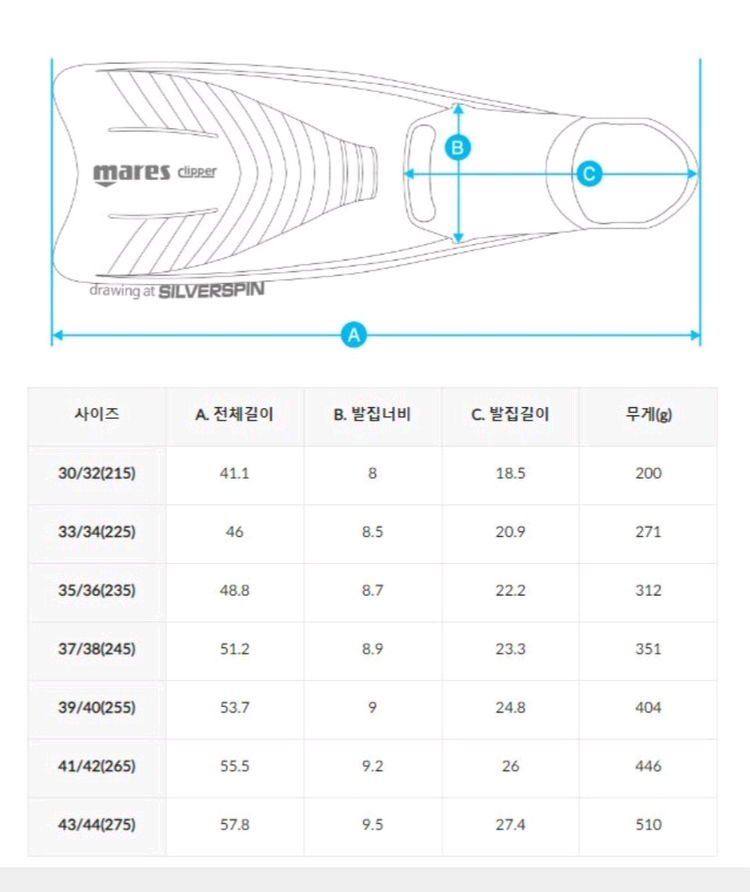 mares clipper

B

C

drawing at SILVERSPIN

A

| 사이즈 | A. 전체길이 | B. 발집너비 | C. 발집길이 | 무게(g) |
|---|---|---|---|---|
| 30/32(215) | 41.1 | 8 | 18.5 | 200 |
| 33/34(225) | 46 | 8.5 | 20.9 | 271 |
| 35/36(235) | 48.8 | 8.7 | 22.2 | 312 |
| 37/38(245) | 51.2 | 8.9 | 23.3 | 351 |
| 39/40(255) | 53.7 | 9 | 24.8 | 404 |
| 41/42(265) | 55.5 | 9.2 | 26 | 446 |
| 43/44(275) | 57.8 | 9.5 | 27.4 | 510 |